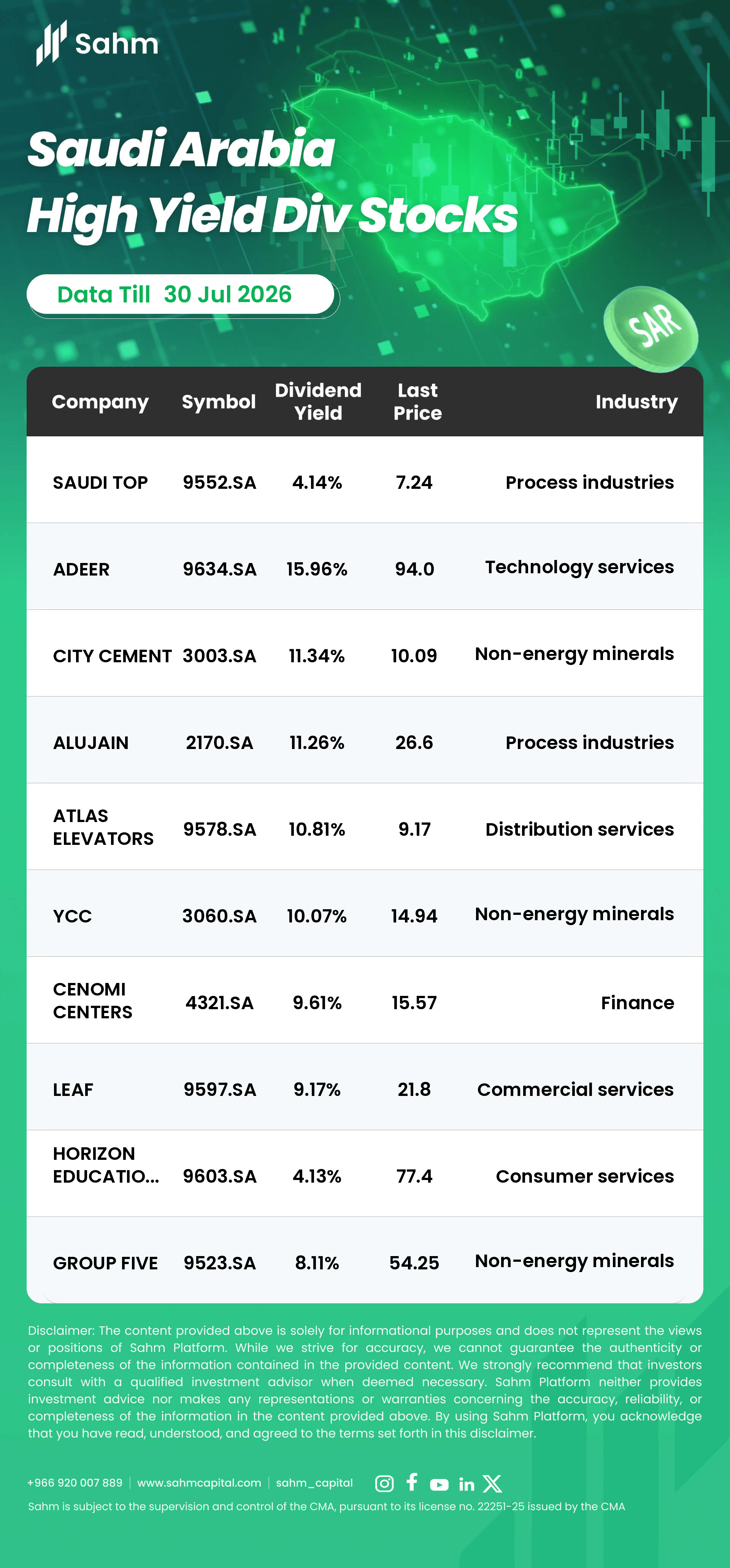 Sahm

Saudi Arabia
High Yield Div Stocks

Data Till 30 Jul 2026

SAR

| Company | Symbol | Dividend Yield | Last Price | Industry |
|---|---|---|---|---|
| SAUDI TOP | 9552.SA | 4.14% | 7.24 | Process industries |
| ADEER | 9634.SA | 15.96% | 94.0 | Technology services |
| CITY CEMENT | 3003.SA | 11.34% | 10.09 | Non-energy minerals |
| ALUJAIN | 2170.SA | 11.26% | 26.6 | Process industries |
| ATLAS ELEVATORS | 9578.SA | 10.81% | 9.17 | Distribution services |
| YCC | 3060.SA | 10.07% | 14.94 | Non-energy minerals |
| CENOMI CENTERS | 4321.SA | 9.61% | 15.57 | Finance |
| LEAF | 9597.SA | 9.17% | 21.8 | Commercial services |
| HORIZON EDUCATIO... | 9603.SA | 4.13% | 77.4 | Consumer services |
| GROUP FIVE | 9523.SA | 8.11% | 54.25 | Non-energy minerals |

Disclaimer: The content provided above is solely for informational purposes and does not represent the views or positions of Sahm Platform. While we strive for accuracy, we cannot guarantee the authenticity or completeness of the information contained in the provided content. We strongly recommend that investors consult with a qualified investment advisor when deemed necessary. Sahm Platform neither provides investment advice nor makes any representations or warranties concerning the accuracy, reliability, or completeness of the information in the content provided above. By using Sahm Platform, you acknowledge that you have read, understood, and agreed to the terms set forth in this disclaimer.

+966 920 007 889 | www.sahmcapital.com | sahm_capital

Sahm is subject to the supervision and control of the CMA, pursuant to its license no. 22251-25 issued by the CMA